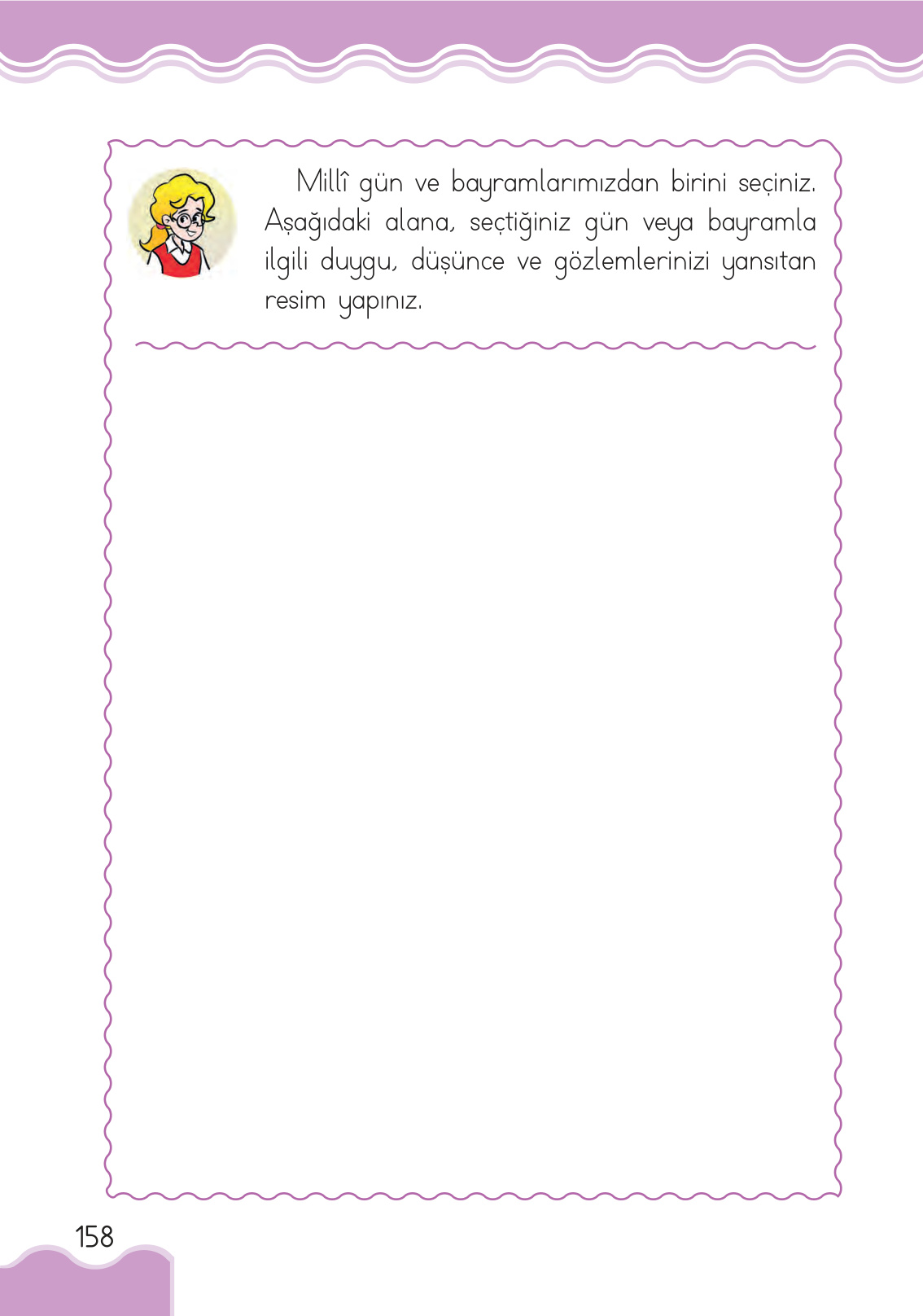 Millî gün ve bayramlarımızdan birini seçiniz. Aşağıdaki alana, seçtiğiniz gün veya bayramla ilgili duygu, düşünce ve gözlemlerinizi yansıtan resim yapınız.

158